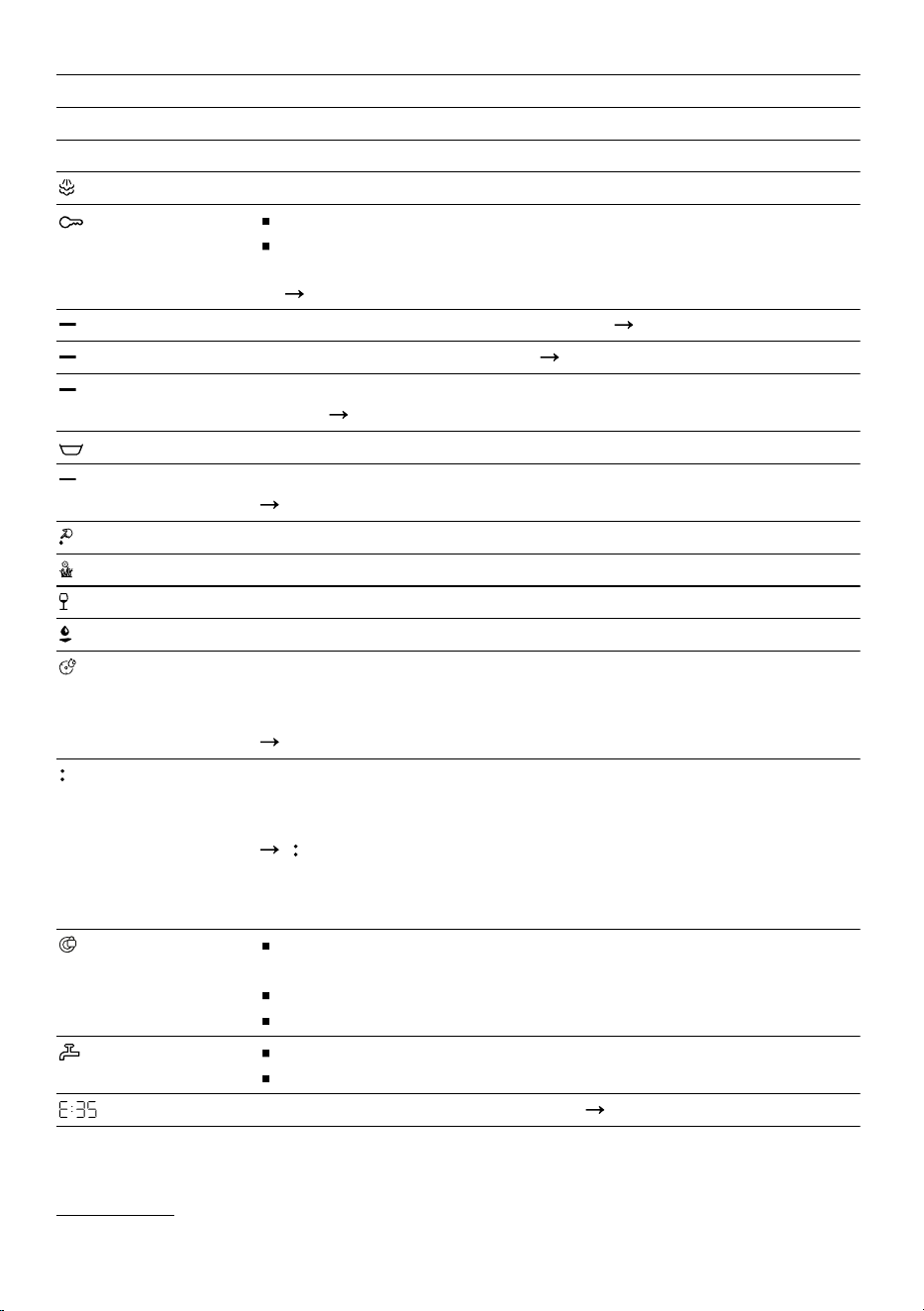 E:35